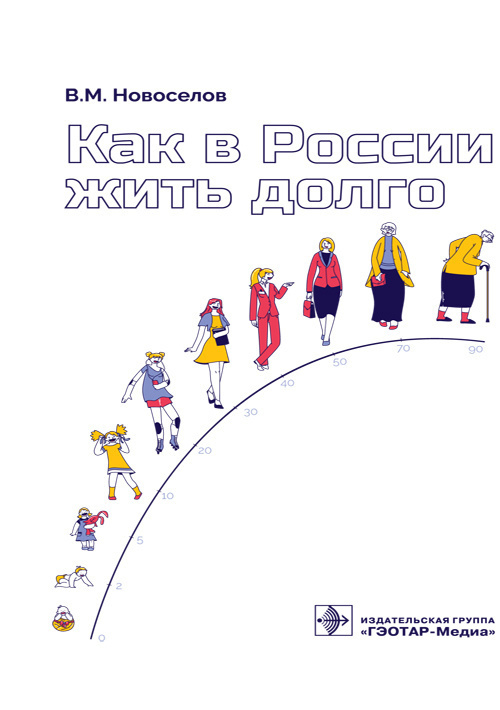 В.М. Новоселов

Как в России жить долго

0
2
5
10
20
30
40
50
70
90

ИЗДАТЕЛЬСКАЯ ГРУППА
«ГЭОТАР-Медиа»